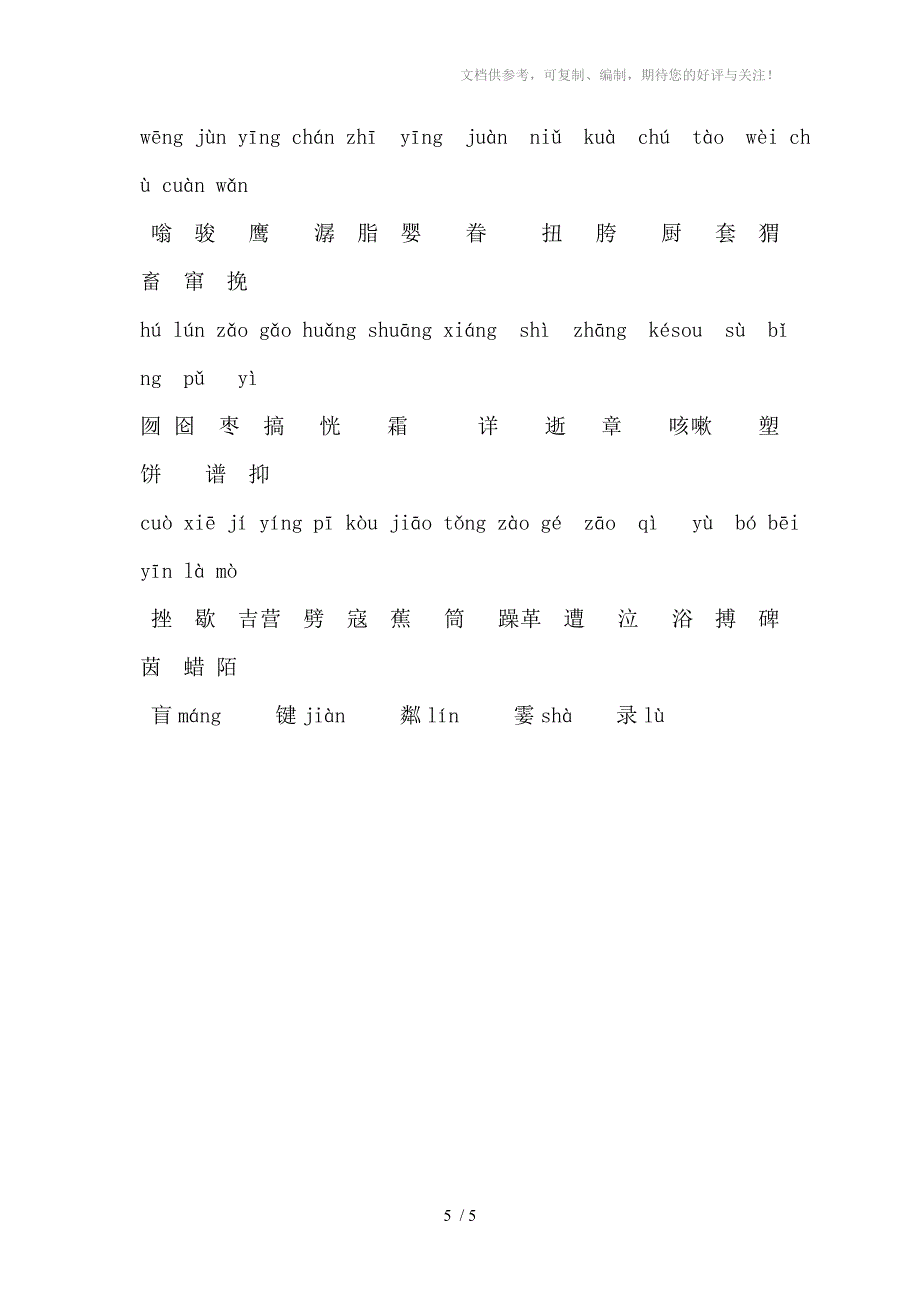 文档供参考，可复制、编制，期待您的好评与关注！

wēng jùn yīng chán zhī yīng juàn niǔ kuà chú tào wèi chù cuàn wǎn

嗡 骏 鹰 潺 脂 婴 眷 扭 胯 厨 套 猬 畜 窜 挽

hú lún zǎo gǎo huǎng shuāng xiáng shì zhāng késou sù bǐng pǔ yì

囫 囵 枣 搞 恍 霜 详 逝 章 咳嗽 塑 饼 谱 抑

cuò xiē jí yíng pī kòu jiāo tǒng zào gé zāo qì yù bó bēi yīn là mò

挫 歇 吉营 劈 寇 蕉 筒 躁革 遭 泣 浴 搏 碑 茵 蜡 陌

盲 máng 键 jiàn 粼 lín 霎 shà 录 lù

5 / 5